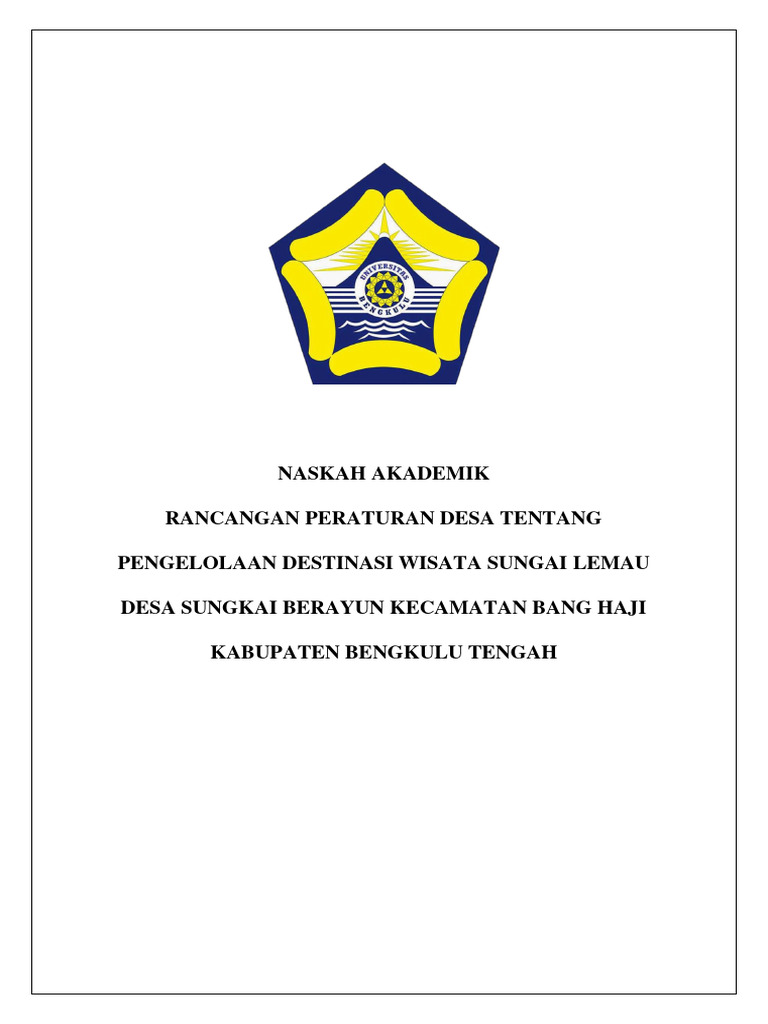 UNIVERSITAS
BENGKULU

NASKAH AKADEMIK

RANCANGAN PERATURAN DESA TENTANG

PENGELOLAAN DESTINASI WISATA SUNGAI LEMAU

DESA SUNGKAI BERAYUN KECAMATAN BANG HAJI

KABUPATEN BENGKULU TENGAH